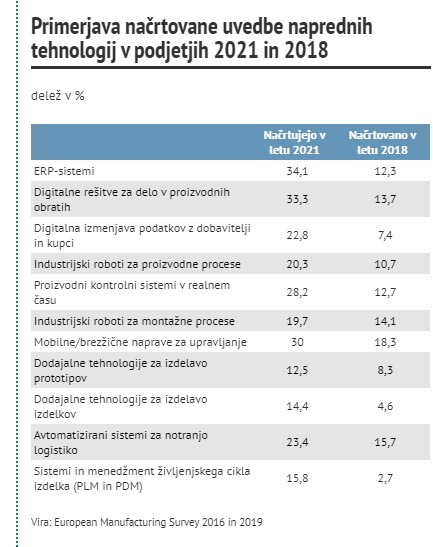 Primerjava načrtovane uvedbe naprednih tehnologij v podjetjih 2021 in 2018

delež v %

|  | Načrtujejo v letu 2021 | Načrtovano v letu 2018 |
|---|---|---|
| ERP-sistemi | 34,1 | 12,3 |
| Digitalne rešitve za delo v proizvodnih obratih | 33,3 | 13,7 |
| Digitalna izmenjava podatkov z dobavitelji in kupci | 22,8 | 7,4 |
| Industrijski roboti za proizvodne procese | 20,3 | 10,7 |
| Proizvodni kontrolni sistemi v realnem času | 28,2 | 12,7 |
| Industrijski roboti za montažne procese | 19,7 | 14,1 |
| Mobilne/brezžične naprave za upravljanje | 30 | 18,3 |
| Dodajalne tehnologije za izdelavo prototipov | 12,5 | 8,3 |
| Dodajalne tehnologije za izdelavo izdelkov | 14,4 | 4,6 |
| Avtomatizirani sistemi za notranjo logistiko | 23,4 | 15,7 |
| Sistemi in menedžment življenjskega cikla izdelka (PLM in PDM) | 15,8 | 2,7 |

Vira: European Manufacturing Survey 2016 in 2019